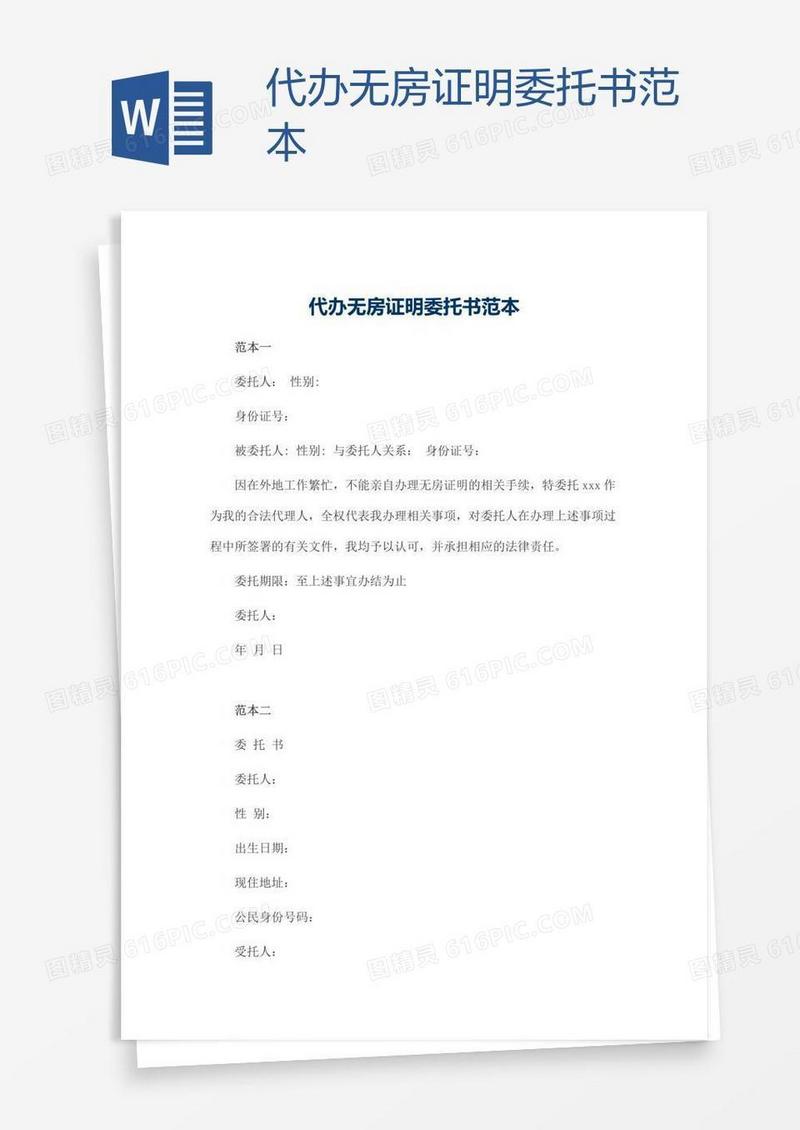 W

代办无房证明委托书范本

图精灵 616PIC.COM

代办无房证明委托书范本

范本一

委托人： 性别：

身份证号：

被委托人：性别：与委托人关系： 身份证号：

因在外地工作繁忙，不能亲自办理无房证明的相关手续，特委托 xxx 作为我的合法代理人，全权代表我办理相关事项，对委托人在办理上述事项过程中所签署的有关文件，我均予以认可，并承担相应的法律责任。

委托期限：至上述事宜办结为止

委托人：

年 月 日

范本二

委 托 书

委托人：

性 别：

出生日期：

现住地址：

公民身份号码：

受托人：